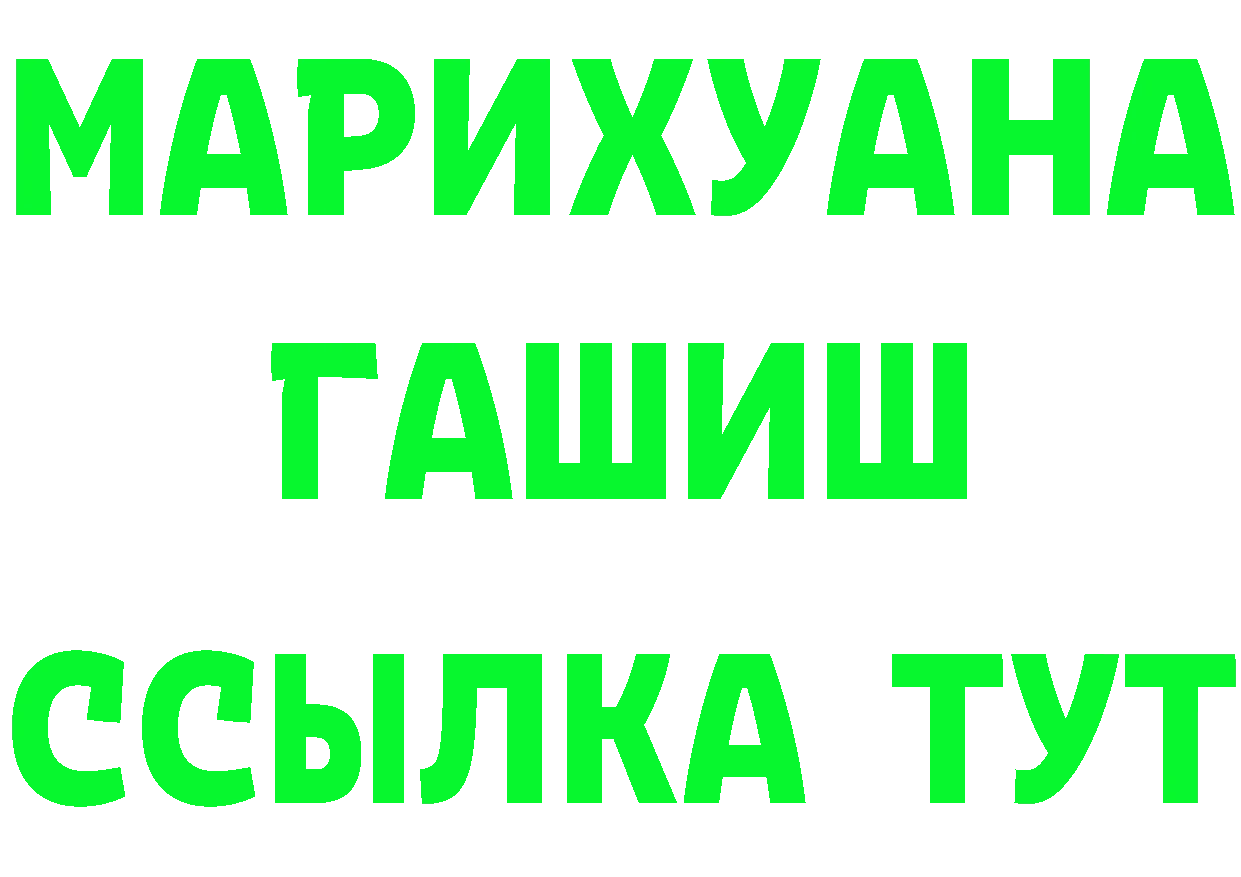 МАРИХУАНА
ГАШИШ
ССЫЛКА ТУТ